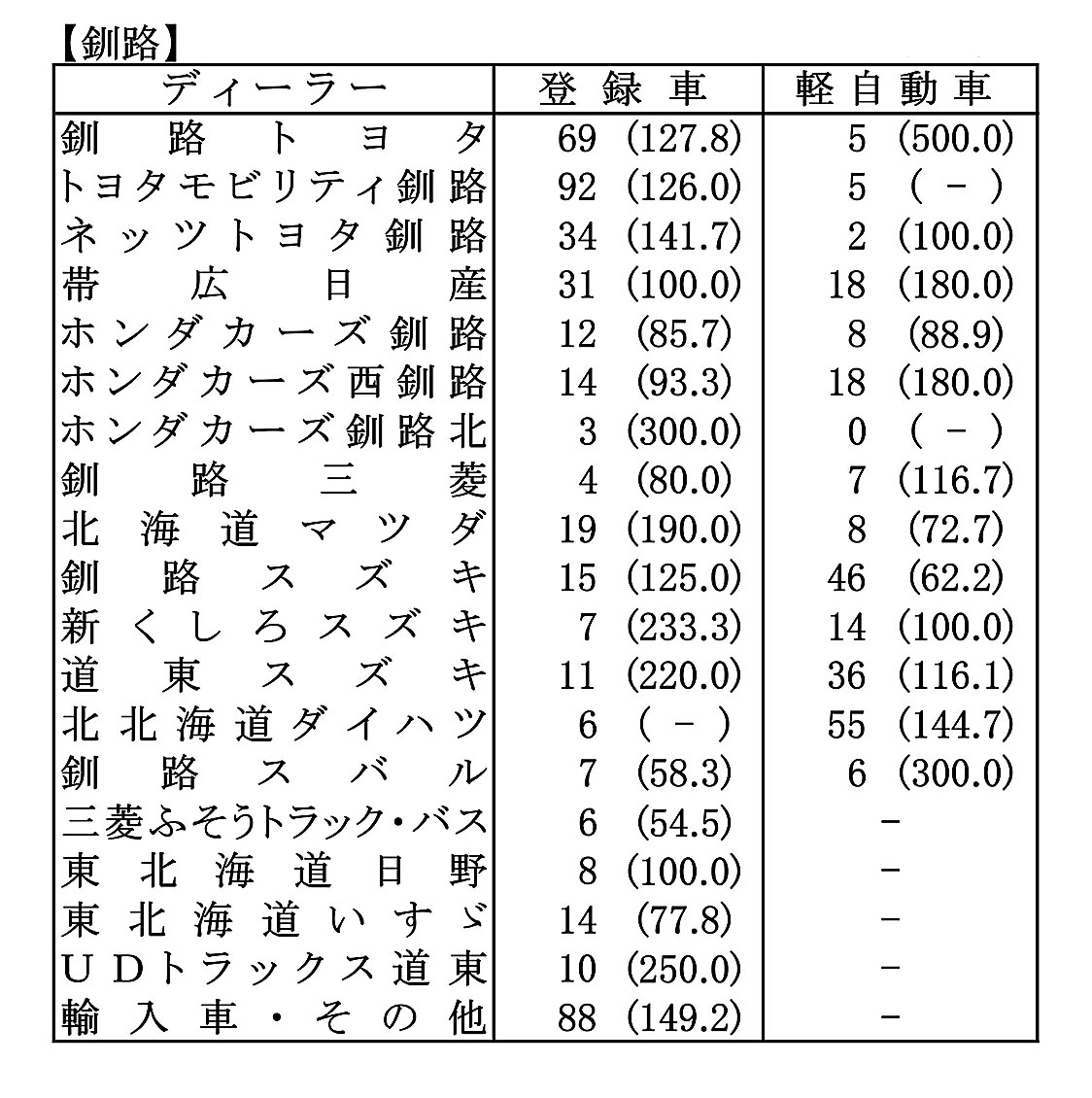 【釧路】

| ディーラー | 登録車 | 軽自動車 |
|---|---|---|
| 釧路トヨタ | 69 (127.8) | 5 (500.0) |
| トヨタモビリティ釧路 | 92 (126.0) | 5 ( － ) |
| ネッツトヨタ釧路 | 34 (141.7) | 2 (100.0) |
| 帯広日産 | 31 (100.0) | 18 (180.0) |
| ホンダカーズ釧路 | 12 (85.7) | 8 (88.9) |
| ホンダカーズ西釧路 | 14 (93.3) | 18 (180.0) |
| ホンダカーズ釧路北 | 3 (300.0) | 0 ( － ) |
| 釧路三菱 | 4 (80.0) | 7 (116.7) |
| 北海道マツダ | 19 (190.0) | 8 (72.7) |
| 釧路スズキ | 15 (125.0) | 46 (62.2) |
| 新くしろスズキ | 7 (233.3) | 14 (100.0) |
| 道東スズキ | 11 (220.0) | 36 (116.1) |
| 北北海道ダイハツ | 6 ( － ) | 55 (144.7) |
| 釧路スバル | 7 (58.3) | 6 (300.0) |
| 三菱ふそうトラック・バス | 6 (54.5) | － |
| 東北海道日野 | 8 (100.0) | － |
| 東北海道いすゞ | 14 (77.8) | － |
| UDトラックス道東 | 10 (250.0) | － |
| 輸入車・その他 | 88 (149.2) | － |